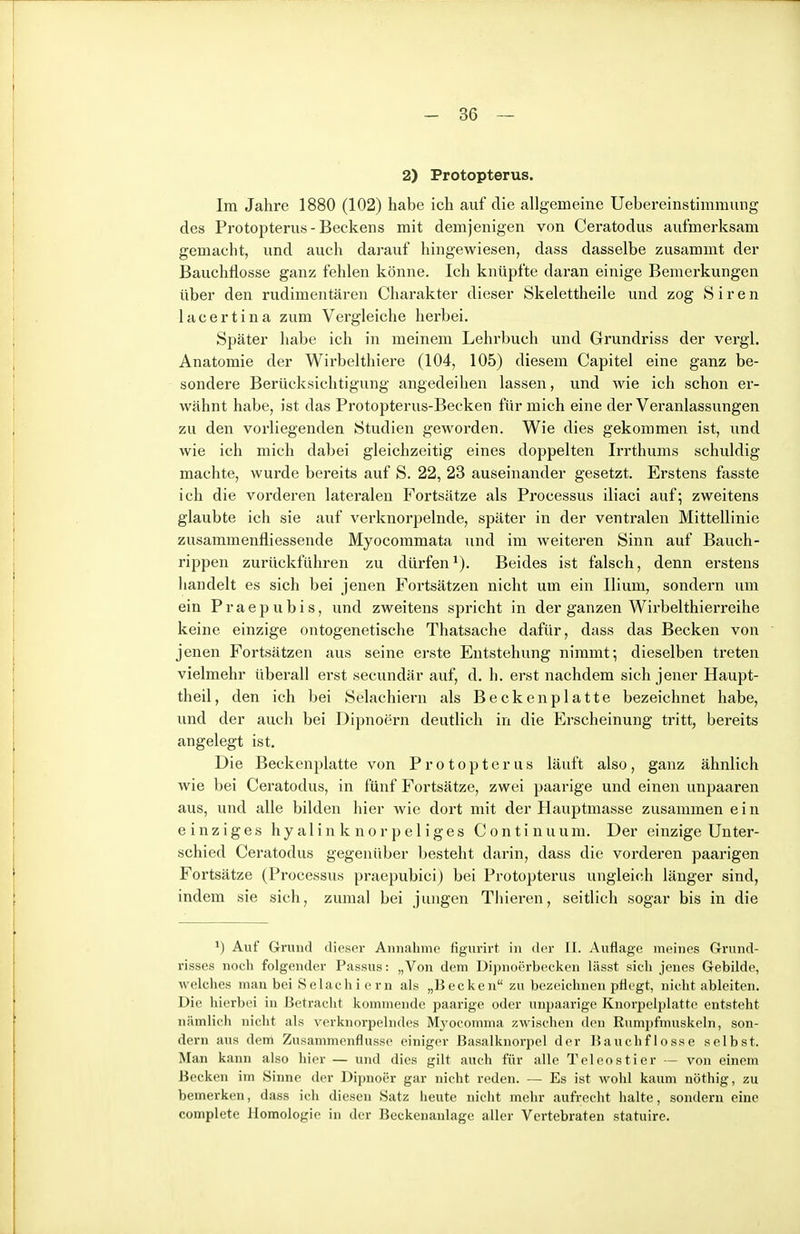 — 36 —

2) Protopterus.

Im Jahre 1880 (102) habe ich auf die allgemeine Uebereinstimmung des Protopterus-Beckens mit demjenigen von Ceratodus aufmerksam gemacht, und auch darauf hingewiesen, dass dasselbe zusammt der Bauchflosse ganz fehlen könne. Ich knüpfte daran einige Bemerkungen über den rudimentären Charakter dieser Skelettheile und zog Siren lacertina zum Vergleiche herbei.

Später habe ich in meinem Lehrbuch und Grundriss der vergl. Anatomie der Wirbelthiere (104, 105) diesem Capitel eine ganz besondere Berücksichtigung angedeihen lassen, und wie ich schon erwähnt habe, ist das Protopterus-Becken für mich eine der Veranlassungen zu den vorliegenden Studien geworden. Wie dies gekommen ist, und wie ich mich dabei gleichzeitig eines doppelten Irrthums schuldig machte, wurde bereits auf S. 22, 23 auseinander gesetzt. Erstens fasste ich die vorderen lateralen Fortsätze als Processus iliaci auf; zweitens glaubte ich sie auf verknorpelnde, später in der ventralen Mittellinie zusammenfliessende Myocommata und im weiteren Sinn auf Bauchrippen zurückführen zu dürfen¹). Beides ist falsch, denn erstens handelt es sich bei jenen Fortsätzen nicht um ein Ilium, sondern um ein Praepubis, und zweitens spricht in der ganzen Wirbelthierreihe keine einzige ontogenetische Thatsache dafür, dass das Becken von jenen Fortsätzen aus seine erste Entstehung nimmt; dieselben treten vielmehr überall erst secundär auf, d. h. erst nachdem sich jener Haupttheil, den ich bei Selachiern als Beckenplatte bezeichnet habe, und der auch bei Dipnoërn deutlich in die Erscheinung tritt, bereits angelegt ist.

Die Beckenplatte von Protopterus läuft also, ganz ähnlich wie bei Ceratodus, in fünf Fortsätze, zwei paarige und einen unpaaren aus, und alle bilden hier wie dort mit der Hauptmasse zusammen ein einziges hyalinknorpeliges Continuum. Der einzige Unterschied Ceratodus gegenüber besteht darin, dass die vorderen paarigen Fortsätze (Processus praepubici) bei Protopterus ungleich länger sind, indem sie sich, zumal bei jungen Thieren, seitlich sogar bis in die

¹) Auf Grund dieser Annahme figurirt in der II. Auflage meines Grundrisses noch folgender Passus: „Von dem Dipnoërbecken lässt sich jenes Gebilde, welches man bei Selachiern als „Becken“ zu bezeichnen pflegt, nicht ableiten. Die hierbei in Betracht kommende paarige oder unpaarige Knorpelplatte entsteht nämlich nicht als verknorpelndes Myocomma zwischen den Rumpfmuskeln, sondern aus dem Zusammenflusse einiger Basalknorpel der Bauchflosse selbst. Man kann also hier — und dies gilt auch für alle Teleostier — von einem Becken im Sinne der Dipnoër gar nicht reden. — Es ist wohl kaum nöthig, zu bemerken, dass ich diesen Satz heute nicht mehr aufrecht halte, sondern eine complete Homologie in der Beckenanlage aller Vertebraten statuire.